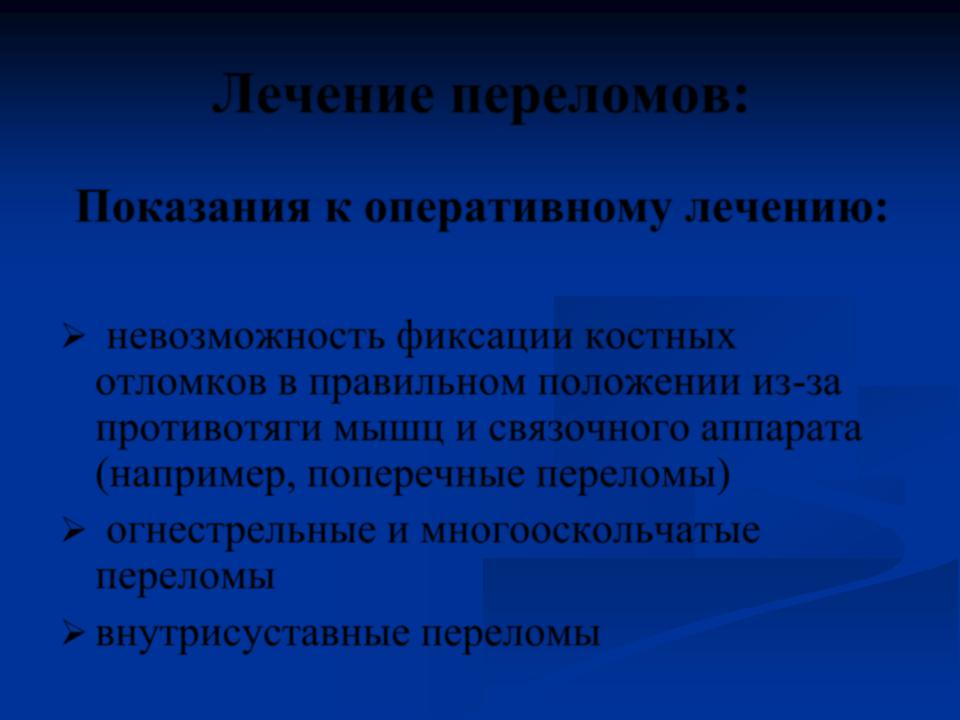 Лечение переломов:

Показания к оперативному лечению:

➢ невозможность фиксации костных отломков в правильном положении из-за противотяги мышц и связочного аппарата (например, поперечные переломы)

➢ огнестрельные и многооскольчатые переломы

➢ внутрисуставные переломы